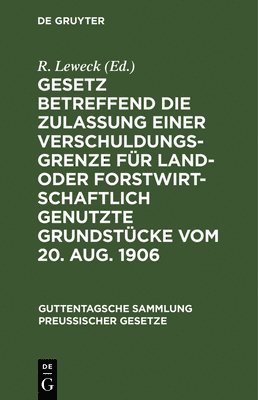 DE GRUYTER

R. Leweck (Ed.)

GESETZ BETREFFEND DIE ZULASSUNG EINER VERSCHULDUNGSGRENZE FÜR LAND- ODER FORSTWIRTSCHAFTLICH GENUTZTE GRUNDSTÜCKE VOM 20. AUG. 1906

GUTTENTAGSCHE SAMMLUNG PREUSSISCHER GESETZE

DE
G